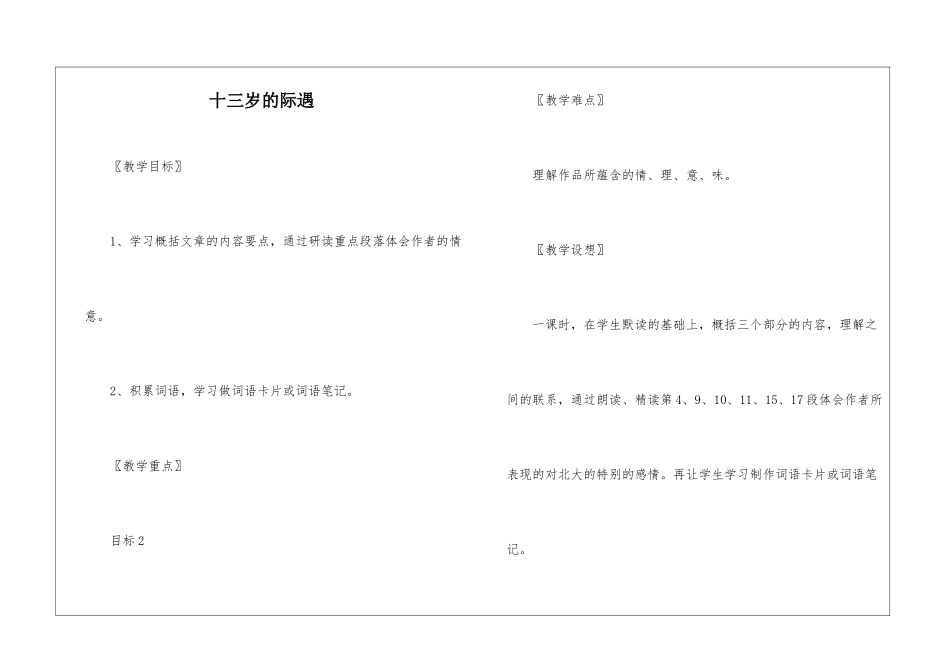 十三岁的际遇

〖教学目标〗

1、学习概括文章的内容要点，通过研读重点段落体会作者的情意。

2、积累词语，学习做词语卡片或词语笔记。

〖教学重点〗

目标2

〖教学难点〗

理解作品所蕴含的情、理、意、味。

〖教学设想〗

一课时，在学生默读的基础上，概括三个部分的内容，理解之间的联系，通过朗读、精读第4、9、10、11、15、17段体会作者所表现的对北大的特别的感情。再让学生学习制作词语卡片或词语笔记。